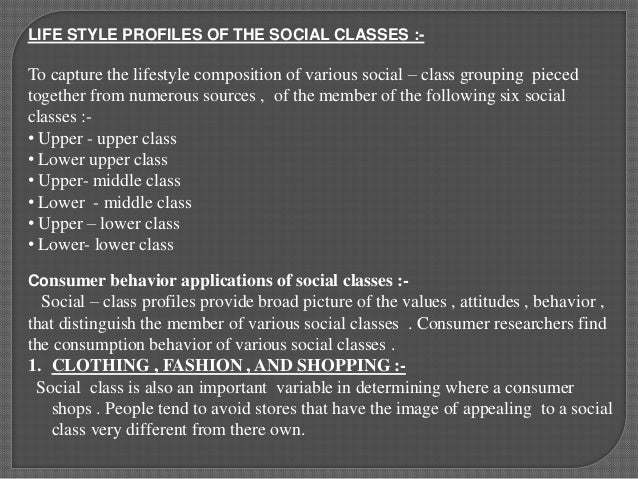 LIFE STYLE PROFILES OF THE SOCIAL CLASSES :-

To capture the lifestyle composition of various social – class grouping pieced together from numerous sources , of the member of the following six social classes :-
• Upper - upper class
• Lower upper class
• Upper- middle class
• Lower - middle class
• Upper – lower class
• Lower- lower class

Consumer behavior applications of social classes :-
Social – class profiles provide broad picture of the values , attitudes , behavior , that distinguish the member of various social classes . Consumer researchers find the consumption behavior of various social classes .
1. CLOTHING , FASHION , AND SHOPPING :-
Social class is also an important variable in determining where a consumer shops . People tend to avoid stores that have the image of appealing to a social class very different from there own.